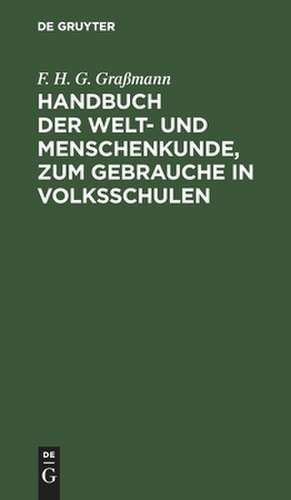 DE GRUYTER

F. H. G. Graßmann

HANDBUCH DER WELT- UND MENSCHENKUNDE, ZUM GEBRAUCHE IN VOLKSSCHULEN

DE
G